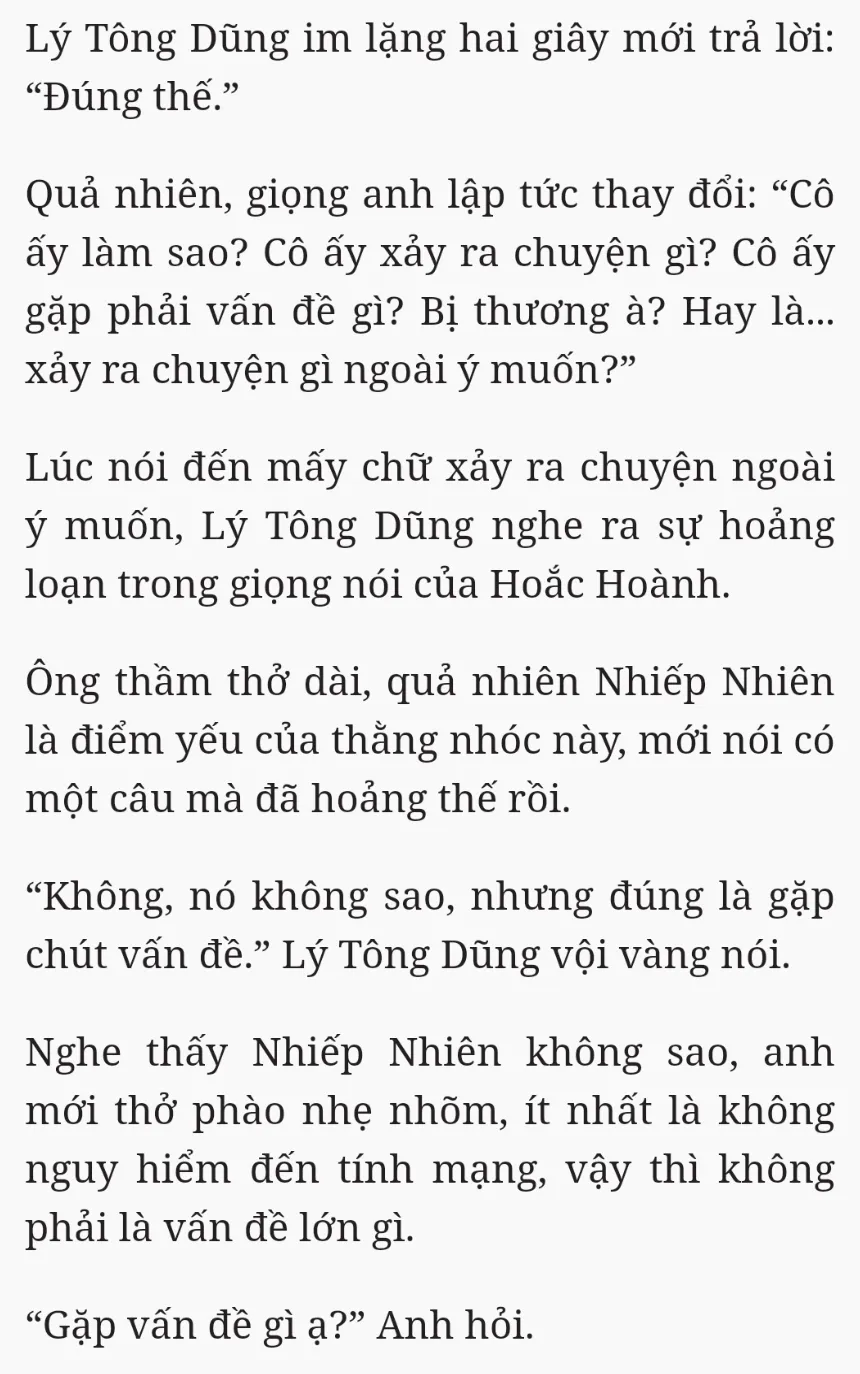 Lý Tông Dũng im lặng hai giây mới trả lời: “Đúng thế.”

Quả nhiên, giọng anh lập tức thay đổi: “Cô ấy làm sao? Cô ấy xảy ra chuyện gì? Cô ấy gặp phải vấn đề gì? Bị thương à? Hay là... xảy ra chuyện gì ngoài ý muốn?”

Lúc nói đến mấy chữ xảy ra chuyện ngoài ý muốn, Lý Tông Dũng nghe ra sự hoảng loạn trong giọng nói của Hoắc Hoành.

Ông thầm thở dài, quả nhiên Nhiếp Nhiên là điểm yếu của thằng nhóc này, mới nói có một câu mà đã hoảng thế rồi.

“Không, nó không sao, nhưng đúng là gặp chút vấn đề.” Lý Tông Dũng vội vàng nói.

Nghe thấy Nhiếp Nhiên không sao, anh mới thở phào nhẹ nhõm, ít nhất là không nguy hiểm đến tính mạng, vậy thì không phải là vấn đề lớn gì.

“Gặp vấn đề gì ạ?” Anh hỏi.